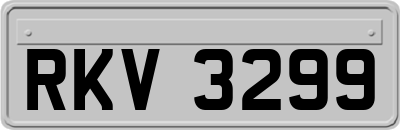 RKV 3299